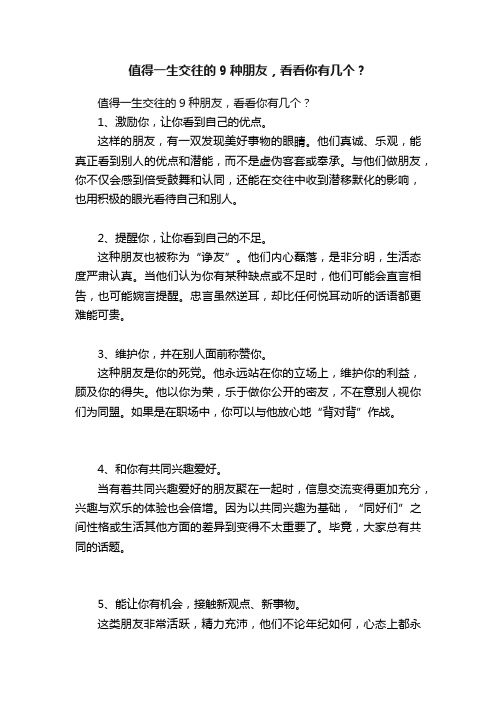 值得一生交往的 9 种朋友，看看你有几个？

值得一生交往的 9 种朋友，看看你有几个？

1、激励你，让你看到自己的优点。

这样的朋友，有一双发现美好事物的眼睛。他们真诚、乐观，能真正看到别人的优点和潜能，而不是虚伪客套或奉承。与他们做朋友，你不仅会感到倍受鼓舞和认同，还能在交往中收到潜移默化的影响，也用积极的眼光看待自己和别人。

2、提醒你，让你看到自己的不足。

这种朋友也被称为“诤友”。他们内心磊落，是非分明，生活态度严肃认真。当他们认为你有某种缺点或不足时，他们可能会直言相告，也可能婉言提醒。忠言虽然逆耳，却比任何悦耳动听的话语都更难能可贵。

3、维护你，并在别人面前称赞你。

这种朋友是你的死党。他永远站在你的立场上，维护你的利益，顾及你的得失。他以你为荣，乐于做你公开的密友，不在意别人视你们为同盟。如果是在职场中，你可以与他放心地“背对背”作战。

4、和你有共同兴趣爱好。

当有着共同兴趣爱好的朋友聚在一起时，信息交流变得更加充分，兴趣与欢乐的体验也会倍增。因为以共同兴趣为基础，“同好们”之间性格或生活其他方面的差异到变得不太重要了。毕竟，大家总有共同的话题。

5、能让你有机会，接触新观点、新事物。

这类朋友非常活跃，精力充沛，他们不论年纪如何，心态上都永